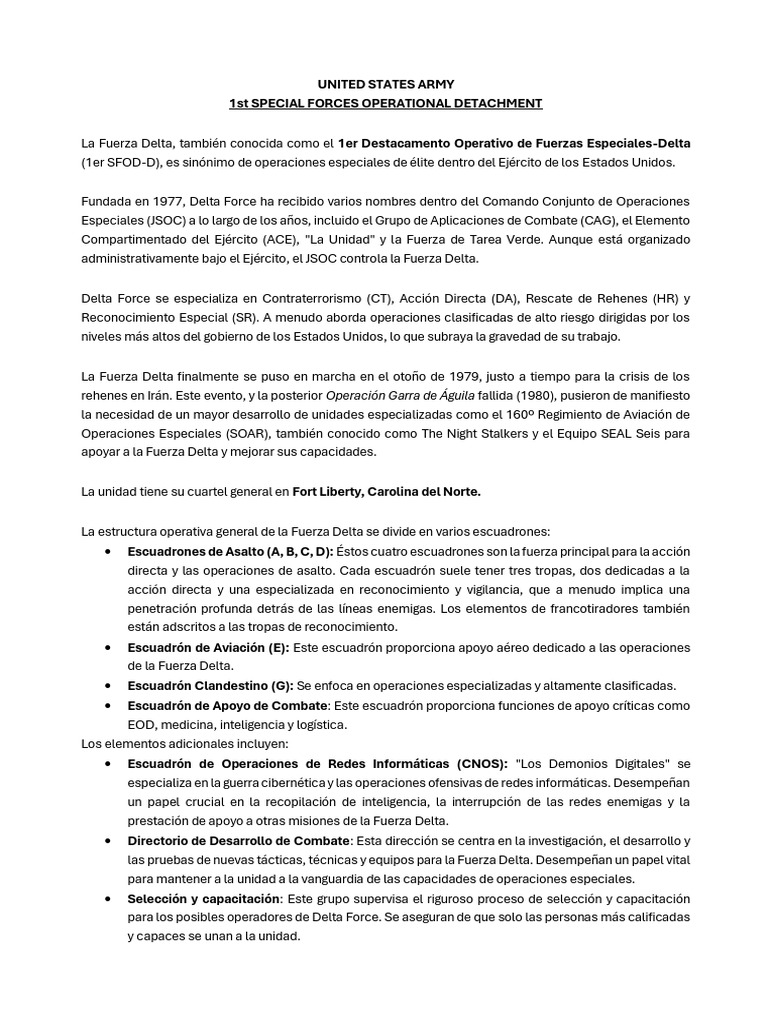 UNITED STATES ARMY
1st SPECIAL FORCES OPERATIONAL DETACHMENT

La Fuerza Delta, también conocida como el 1er Destacamento Operativo de Fuerzas Especiales-Delta (1er SFOD-D), es sinónimo de operaciones especiales de élite dentro del Ejército de los Estados Unidos.

Fundada en 1977, Delta Force ha recibido varios nombres dentro del Comando Conjunto de Operaciones Especiales (JSOC) a lo largo de los años, incluido el Grupo de Aplicaciones de Combate (CAG), el Elemento Compartimentado del Ejército (ACE), "La Unidad" y la Fuerza de Tarea Verde. Aunque está organizado administrativamente bajo el Ejército, el JSOC controla la Fuerza Delta.

Delta Force se especializa en Contraterrorismo (CT), Acción Directa (DA), Rescate de Rehenes (HR) y Reconocimiento Especial (SR). A menudo aborda operaciones clasificadas de alto riesgo dirigidas por los niveles más altos del gobierno de los Estados Unidos, lo que subraya la gravedad de su trabajo.

La Fuerza Delta finalmente se puso en marcha en el otoño de 1979, justo a tiempo para la crisis de los rehenes en Irán. Este evento, y la posterior Operación Garra de Águila fallida (1980), pusieron de manifiesto la necesidad de un mayor desarrollo de unidades especializadas como el 160º Regimiento de Aviación de Operaciones Especiales (SOAR), también conocido como The Night Stalkers y el Equipo SEAL Seis para apoyar a la Fuerza Delta y mejorar sus capacidades.

La unidad tiene su cuartel general en Fort Liberty, Carolina del Norte.

La estructura operativa general de la Fuerza Delta se divide en varios escuadrones:
• Escuadrones de Asalto (A, B, C, D): Éstos cuatro escuadrones son la fuerza principal para la acción directa y las operaciones de asalto. Cada escuadrón suele tener tres tropas, dos dedicadas a la acción directa y una especializada en reconocimiento y vigilancia, que a menudo implica una penetración profunda detrás de las líneas enemigas. Los elementos de francotiradores también están adscritos a las tropas de reconocimiento.
• Escuadrón de Aviación (E): Este escuadrón proporciona apoyo aéreo dedicado a las operaciones de la Fuerza Delta.
• Escuadrón Clandestino (G): Se enfoca en operaciones especializadas y altamente clasificadas.
• Escuadrón de Apoyo de Combate: Este escuadrón proporciona funciones de apoyo críticas como EOD, medicina, inteligencia y logística.
Los elementos adicionales incluyen:
• Escuadrón de Operaciones de Redes Informáticas (CNOS): "Los Demonios Digitales" se especializa en la guerra cibernética y las operaciones ofensivas de redes informáticas. Desempeñan un papel crucial en la recopilación de inteligencia, la interrupción de las redes enemigas y la prestación de apoyo a otras misiones de la Fuerza Delta.
• Directorio de Desarrollo de Combate: Esta dirección se centra en la investigación, el desarrollo y las pruebas de nuevas tácticas, técnicas y equipos para la Fuerza Delta. Desempeñan un papel vital para mantener a la unidad a la vanguardia de las capacidades de operaciones especiales.
• Selección y capacitación: Este grupo supervisa el riguroso proceso de selección y capacitación para los posibles operadores de Delta Force. Se aseguran de que solo las personas más calificadas y capaces se unan a la unidad.